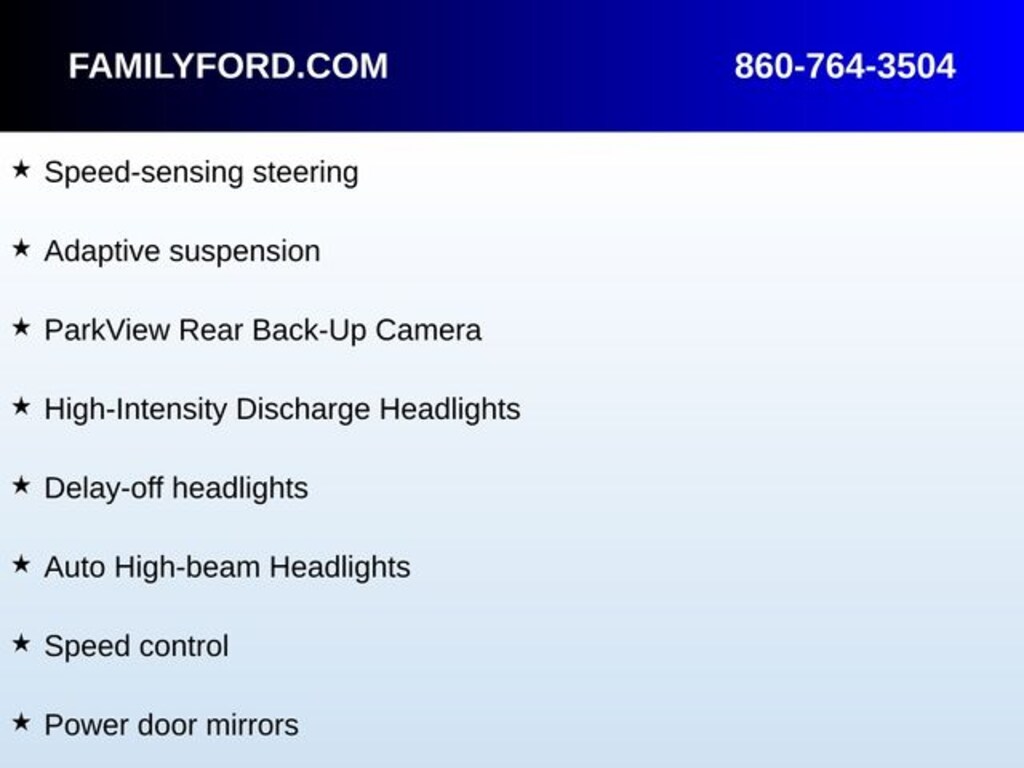 FAMILYFORD.COM 860-764-3504

★ Speed-sensing steering

★ Adaptive suspension

★ ParkView Rear Back-Up Camera

★ High-Intensity Discharge Headlights

★ Delay-off headlights

★ Auto High-beam Headlights

★ Speed control

★ Power door mirrors